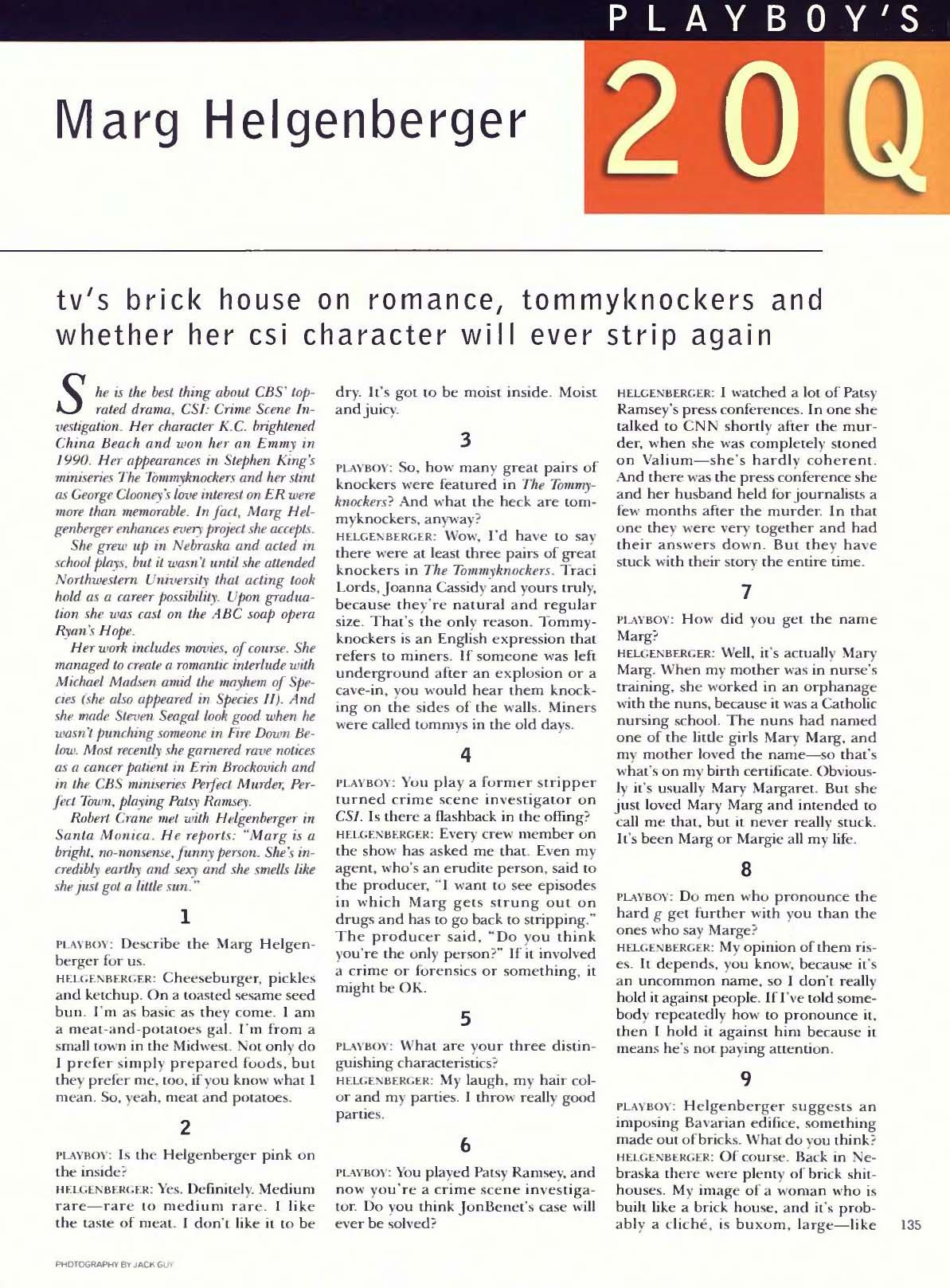 PLAYBOY'S

Marg Helgenberger

20Q

tv's brick house on romance, tommyknockers and whether her csi character will ever strip again

She is the best thing about CBS' top-rated drama, CSI: Crime Scene Investigation. Her character K.C. brightened China Beach and won her an Emmy in 1990. Her appearances in Stephen King's miniseries The Tommyknockers and her stint as George Clooney's love interest on ER were more than memorable. In fact, Marg Helgenberger enhances every project she accepts.

She grew up in Nebraska and acted in school plays, but it wasn't until she attended Northwestern University that acting took hold as a career possibility. Upon graduation she was cast on the ABC soap opera Ryan's Hope.

Her work includes movies, of course. She managed to create a romantic interlude with Michael Madsen amid the mayhem of Species (she also appeared in Species II). And she made Steven Seagal look good when he wasn't punching someone in Fire Down Below. Most recently she garnered rave notices as a cancer patient in Erin Brockovich and in the CBS miniseries Perfect Murder, Perfect Town, playing Patsy Ramsey.

Robert Crane met with Helgenberger in Santa Monica. He reports: "Marg is a bright, no-nonsense, funny person. She's incredibly earthy and sexy and she smells like she just got a little sun."

1

PLAYBOY: Describe the Marg Helgenberger for us.
HELGENBERGER: Cheeseburger, pickles and ketchup. On a toasted sesame seed bun. I'm as basic as they come. I am a meat-and-potatoes gal. I'm from a small town in the Midwest. Not only do I prefer simply prepared foods, but they prefer me, too, if you know what I mean. So, yeah, meat and potatoes.

2

PLAYBOY: Is the Helgenberger pink on the inside?
HELGENBERGER: Yes. Definitely. Medium rare—rare to medium rare. I like the taste of meat. I don't like it to be dry. It's got to be moist inside. Moist and juicy.

3

PLAYBOY: So, how many great pairs of knockers were featured in The Tommyknockers? And what the heck are tommyknockers, anyway?
HELGENBERGER: Wow, I'd have to say there were at least three pairs of great knockers in The Tommyknockers. Traci Lords, Joanna Cassidy and yours truly, because they're natural and regular size. That's the only reason. Tommyknockers is an English expression that refers to miners. If someone was left underground after an explosion or a cave-in, you would hear them knocking on the sides of the walls. Miners were called tommys in the old days.

4

PLAYBOY: You play a former stripper turned crime scene investigator on CSI. Is there a flashback in the offing?
HELGENBERGER: Every crew member on the show has asked me that. Even my agent, who's an erudite person, said to the producer, "I want to see episodes in which Marg gets strung out on drugs and has to go back to stripping." The producer said, "Do you think you're the only person?" If it involved a crime or forensics or something, it might be OK.

5

PLAYBOY: What are your three distinguishing characteristics?
HELGENBERGER: My laugh, my hair color and my parties. I throw really good parties.

6

PLAYBOY: You played Patsy Ramsey, and now you're a crime scene investigator. Do you think JonBenet's case will ever be solved?
HELGENBERGER: I watched a lot of Patsy Ramsey's press conferences. In one she talked to CNN shortly after the murder, when she was completely stoned on Valium—she's hardly coherent. And there was the press conference she and her husband held for journalists a few months after the murder. In that one they were very together and had their answers down. But they have stuck with their story the entire time.

7

PLAYBOY: How did you get the name Marg?
HELGENBERGER: Well, it's actually Mary Marg. When my mother was in nurse's training, she worked in an orphanage with the nuns, because it was a Catholic nursing school. The nuns had named one of the little girls Mary Marg, and my mother loved the name—so that's what's on my birth certificate. Obviously it's usually Mary Margaret. But she just loved Mary Marg and intended to call me that, but it never really stuck. It's been Marg or Margie all my life.

8

PLAYBOY: Do men who pronounce the hard g get further with you than the ones who say Marge?
HELGENBERGER: My opinion of them rises. It depends, you know, because it's an uncommon name, so I don't really hold it against people. If I've told somebody repeatedly how to pronounce it, then I hold it against him because it means he's not paying attention.

9

PLAYBOY: Helgenberger suggests an imposing Bavarian edifice, something made out of bricks. What do you think?
HELGENBERGER: Of course. Back in Nebraska there were plenty of brick shithouses. My image of a woman who is built like a brick house, and it's probably a cliché, is buxom, large—like

135

PHOTOGRAPHY BY JACK GUY